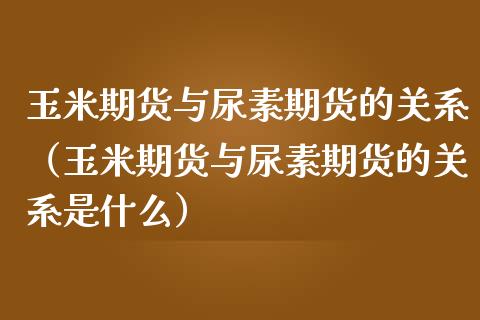 玉米期货与尿素期货的关系（玉米期货与尿素期货的关系是什么）